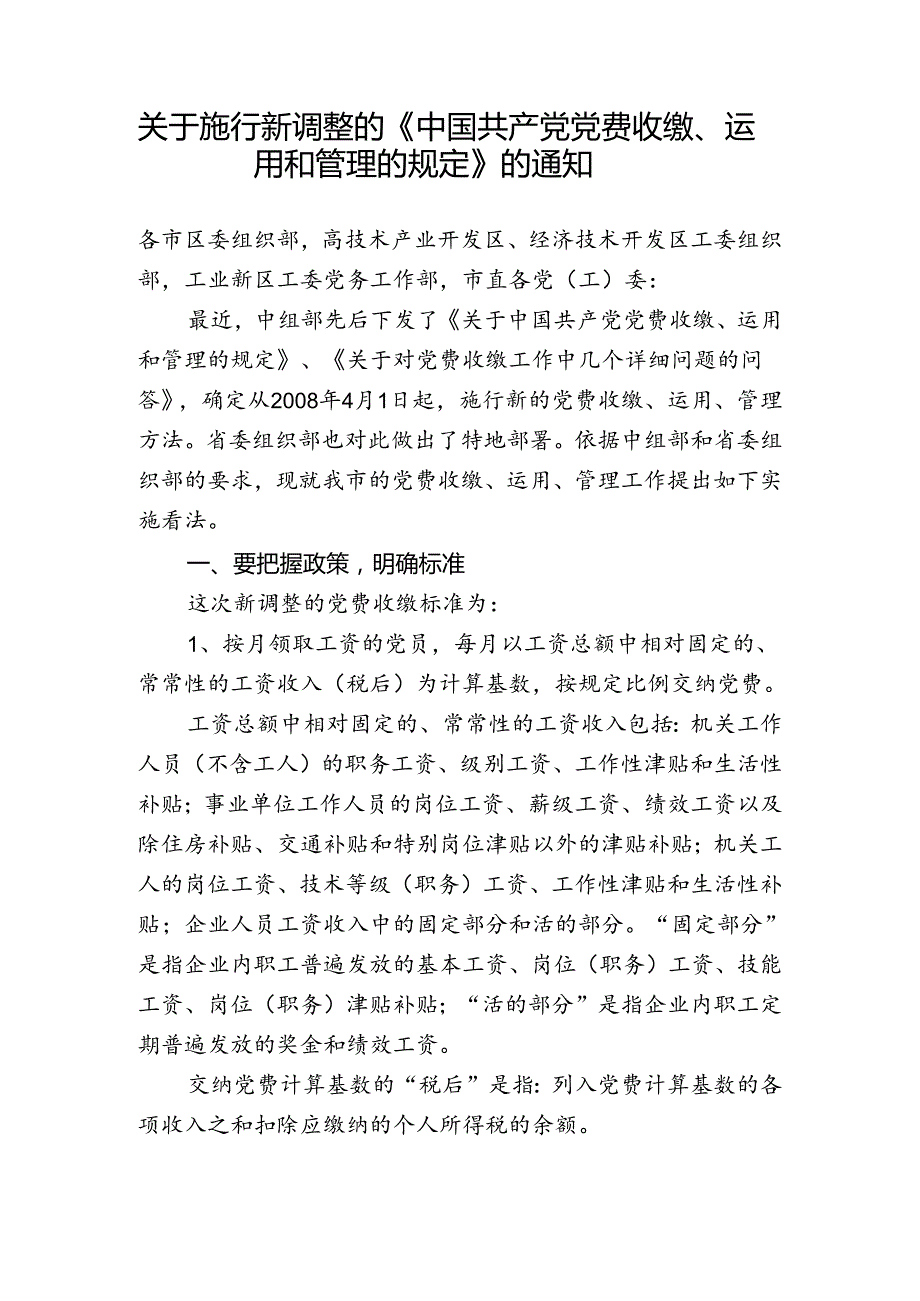 关于施行新调整的《中国共产党党费收缴、运用和管理的规定》的通知

各市区委组织部，高技术产业开发区、经济技术开发区工委组织部，工业新区工委党务工作部，市直各党（工）委：

最近，中组部先后下发了《关于中国共产党党费收缴、运用和管理的规定》、《关于对党费收缴工作中几个详细问题的问答》，确定从2008年4月1日起，施行新的党费收缴、运用、管理方法。省委组织部也对此做出了特地部署。依据中组部和省委组织部的要求，现就我市的党费收缴、运用、管理工作提出如下实施看法。

一、要把握政策，明确标准

这次新调整的党费收缴标准为：

1、按月领取工资的党员，每月以工资总额中相对固定的、常常性的工资收入（税后）为计算基数，按规定比例交纳党费。

工资总额中相对固定的、常常性的工资收入包括：机关工作人员（不含工人）的职务工资、级别工资、工作性津贴和生活性补贴；事业单位工作人员的岗位工资、薪级工资、绩效工资以及除住房补贴、交通补贴和特别岗位津贴以外的津贴补贴；机关工人的岗位工资、技术等级（职务）工资、工作性津贴和生活性补贴；企业人员工资收入中的固定部分和活的部分。“固定部分”是指企业内职工普遍发放的基本工资、岗位（职务）工资、技能工资、岗位（职务）津贴补贴；“活的部分”是指企业内职工定期普遍发放的奖金和绩效工资。

交纳党费计算基数的“税后”是指：列入党费计算基数的各项收入之和扣除应缴纳的个人所得税的余额。